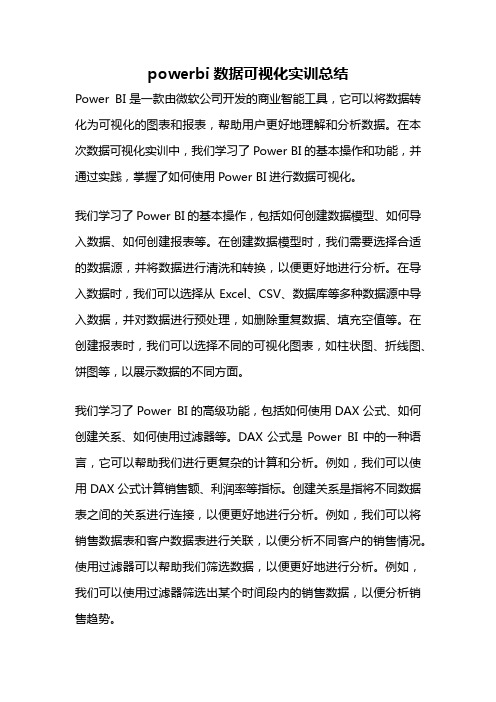 powerbi 数据可视化实训总结

Power BI 是一款由微软公司开发的商业智能工具，它可以将数据转化为可视化的图表和报表，帮助用户更好地理解和分析数据。在本次数据可视化实训中，我们学习了 Power BI 的基本操作和功能，并通过实践，掌握了如何使用 Power BI 进行数据可视化。

我们学习了 Power BI 的基本操作，包括如何创建数据模型、如何导入数据、如何创建报表等。在创建数据模型时，我们需要选择合适的数据源，并将数据进行清洗和转换，以便更好地进行分析。在导入数据时，我们可以选择从 Excel、CSV、数据库等多种数据源中导入数据，并对数据进行预处理，如删除重复数据、填充空值等。在创建报表时，我们可以选择不同的可视化图表，如柱状图、折线图、饼图等，以展示数据的不同方面。

我们学习了 Power BI 的高级功能，包括如何使用 DAX 公式、如何创建关系、如何使用过滤器等。DAX 公式是 Power BI 中的一种语言，它可以帮助我们进行更复杂的计算和分析。例如，我们可以使用 DAX 公式计算销售额、利润率等指标。创建关系是指将不同数据表之间的关系进行连接，以便更好地进行分析。例如，我们可以将销售数据表和客户数据表进行关联，以便分析不同客户的销售情况。使用过滤器可以帮助我们筛选数据，以便更好地进行分析。例如，我们可以使用过滤器筛选出某个时间段内的销售数据，以便分析销售趋势。